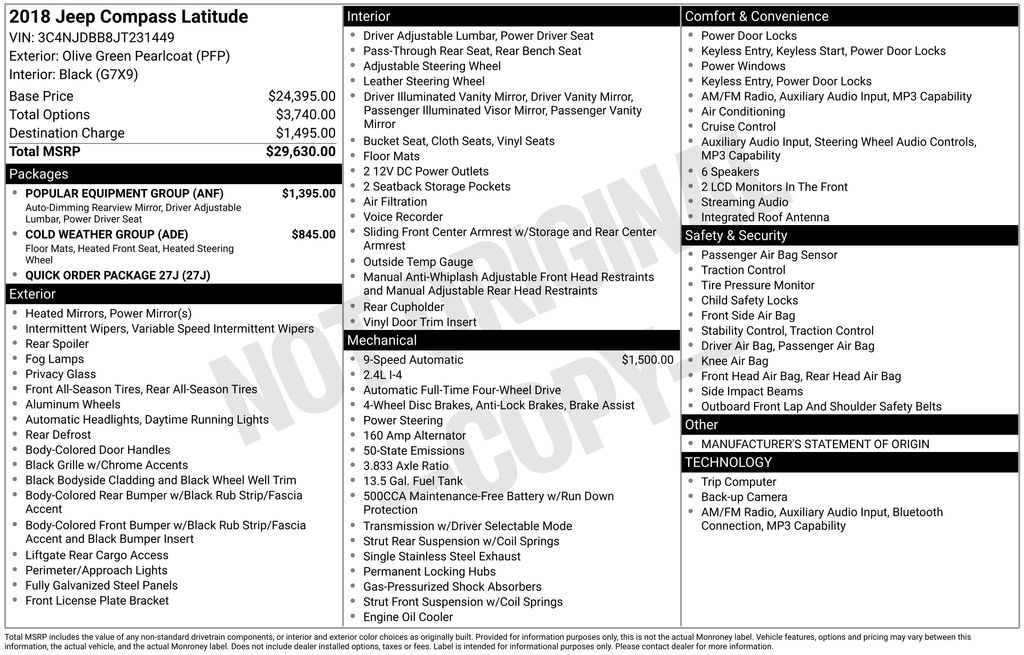 2018 Jeep Compass Latitude
VIN: 3C4NJDBB8JT231449
Exterior: Olive Green Pearlcoat (PFP)
Interior: Black (G7X9)

| | |
|---|---|
| Base Price | $24,395.00 |
| Total Options | $3,740.00 |
| Destination Charge | $1,495.00 |
| Total MSRP | $29,630.00 |

Packages
- POPULAR EQUIPMENT GROUP (ANF) $1,395.00
Auto-Dimming Rearview Mirror, Driver Adjustable Lumbar, Power Driver Seat
- COLD WEATHER GROUP (ADE) $845.00
Floor Mats, Heated Front Seat, Heated Steering Wheel
- QUICK ORDER PACKAGE 27J (27J)

Exterior
- Heated Mirrors, Power Mirror(s)
- Intermittent Wipers, Variable Speed Intermittent Wipers
- Rear Spoiler
- Fog Lamps
- Privacy Glass
- Front All-Season Tires, Rear All-Season Tires
- Aluminum Wheels
- Automatic Headlights, Daytime Running Lights
- Rear Defrost
- Body-Colored Door Handles
- Black Grille w/Chrome Accents
- Black Bodyside Cladding and Black Wheel Well Trim
- Body-Colored Rear Bumper w/Black Rub Strip/Fascia Accent
- Body-Colored Front Bumper w/Black Rub Strip/Fascia Accent and Black Bumper Insert
- Liftgate Rear Cargo Access
- Perimeter/Approach Lights
- Fully Galvanized Steel Panels
- Front License Plate Bracket

Interior
- Driver Adjustable Lumbar, Power Driver Seat
- Pass-Through Rear Seat, Rear Bench Seat
- Adjustable Steering Wheel
- Leather Steering Wheel
- Driver Illuminated Vanity Mirror, Driver Vanity Mirror, Passenger Illuminated Visor Mirror, Passenger Vanity Mirror
- Bucket Seat, Cloth Seats, Vinyl Seats
- Floor Mats
- 2 12V DC Power Outlets
- 2 Seatback Storage Pockets
- Air Filtration
- Voice Recorder
- Sliding Front Center Armrest w/Storage and Rear Center Armrest
- Outside Temp Gauge
- Manual Anti-Whiplash Adjustable Front Head Restraints and Manual Adjustable Rear Head Restraints
- Rear Cupholder
- Vinyl Door Trim Insert

Mechanical
- 9-Speed Automatic $1,500.00
- 2.4L I-4
- Automatic Full-Time Four-Wheel Drive
- 4-Wheel Disc Brakes, Anti-Lock Brakes, Brake Assist
- Power Steering
- 160 Amp Alternator
- 50-State Emissions
- 3.833 Axle Ratio
- 13.5 Gal. Fuel Tank
- 500CCA Maintenance-Free Battery w/Run Down Protection
- Transmission w/Driver Selectable Mode
- Strut Rear Suspension w/Coil Springs
- Single Stainless Steel Exhaust
- Permanent Locking Hubs
- Gas-Pressurized Shock Absorbers
- Strut Front Suspension w/Coil Springs
- Engine Oil Cooler

Comfort & Convenience
- Power Door Locks
- Keyless Entry, Keyless Start, Power Door Locks
- Power Windows
- Keyless Entry, Power Door Locks
- AM/FM Radio, Auxiliary Audio Input, MP3 Capability
- Air Conditioning
- Cruise Control
- Auxiliary Audio Input, Steering Wheel Audio Controls, MP3 Capability
- 6 Speakers
- 2 LCD Monitors In The Front
- Streaming Audio
- Integrated Roof Antenna

Safety & Security
- Passenger Air Bag Sensor
- Traction Control
- Tire Pressure Monitor
- Child Safety Locks
- Front Side Air Bag
- Stability Control, Traction Control
- Driver Air Bag, Passenger Air Bag
- Knee Air Bag
- Front Head Air Bag, Rear Head Air Bag
- Side Impact Beams
- Outboard Front Lap And Shoulder Safety Belts

Other
- MANUFACTURER'S STATEMENT OF ORIGIN

TECHNOLOGY
- Trip Computer
- Back-up Camera
- AM/FM Radio, Auxiliary Audio Input, Bluetooth Connection, MP3 Capability

NOT ORIGINAL COPY

Total MSRP includes the value of any non-standard drivetrain components, or interior and exterior color choices as originally built. Provided for information purposes only, this is not the actual Monroney label. Vehicle features, options and pricing may vary between this information, the actual vehicle, and the actual Monroney label. Does not include dealer installed options, taxes or fees. Label is intended for informational purposes only. Please contact dealer for more information.